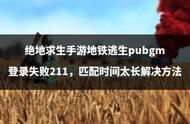 绝地求生手游地铁逃生pubgm
登录失败211，匹配时间太长解决方法